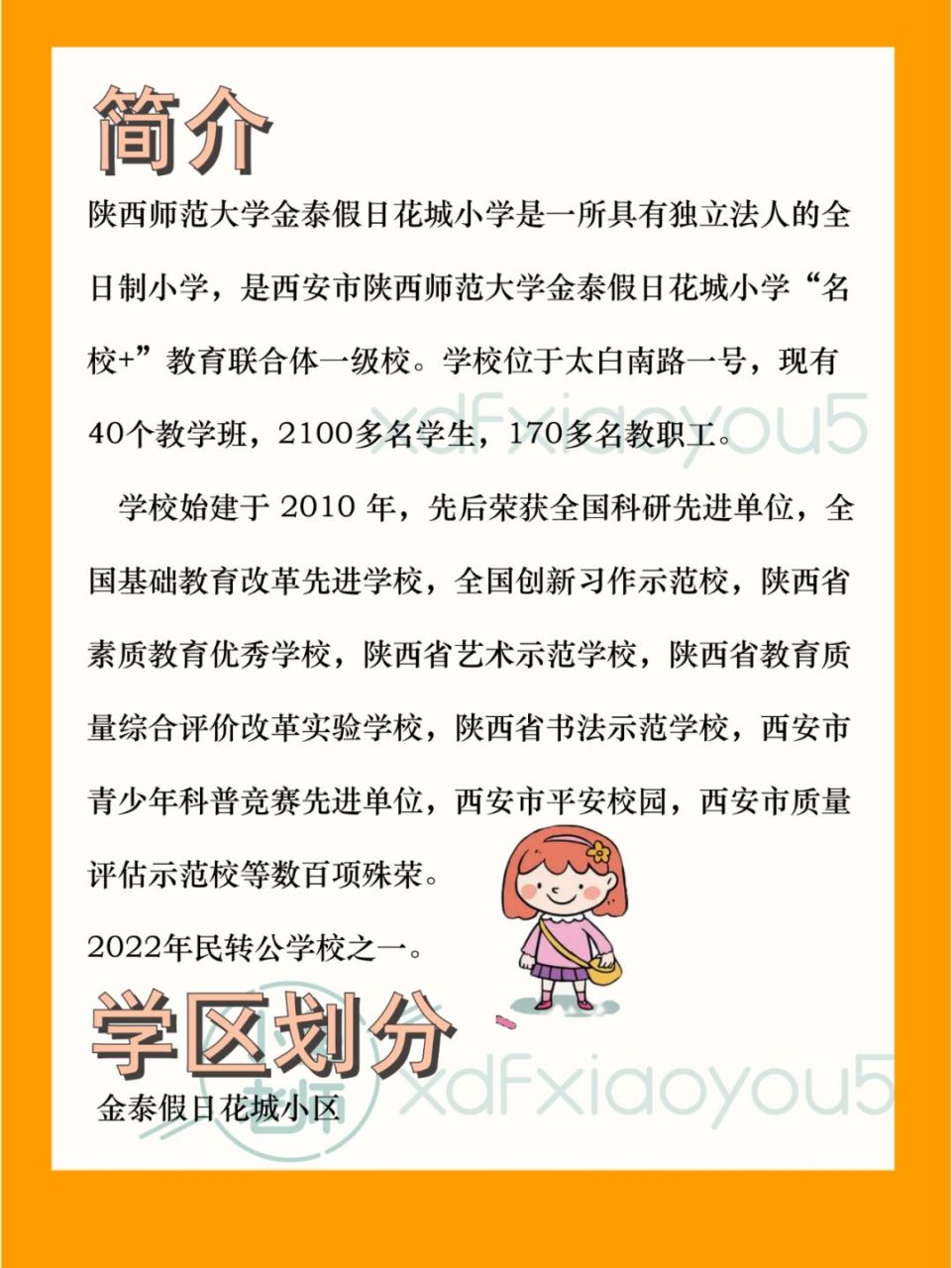 简介

陕西师范大学金泰假日花城小学是一所具有独立法人的全日制小学，是西安市陕西师范大学金泰假日花城小学“名校+”教育联合体一级校。学校位于太白南路一号，现有40个教学班，2100多名学生，170多名教职工。

xdFxiaoyou5

学校始建于 2010 年，先后荣获全国科研先进单位，全国基础教育改革先进学校，全国创新习作示范校，陕西省素质教育优秀学校，陕西省艺术示范学校，陕西省教育质量综合评价改革实验学校，陕西省书法示范学校，西安市青少年科普竞赛先进单位，西安市平安校园，西安市质量评估示范校等数百项殊荣。

2022年民转公学校之一。

学区划分

金泰假日花城小区

xdFxiaoyou5